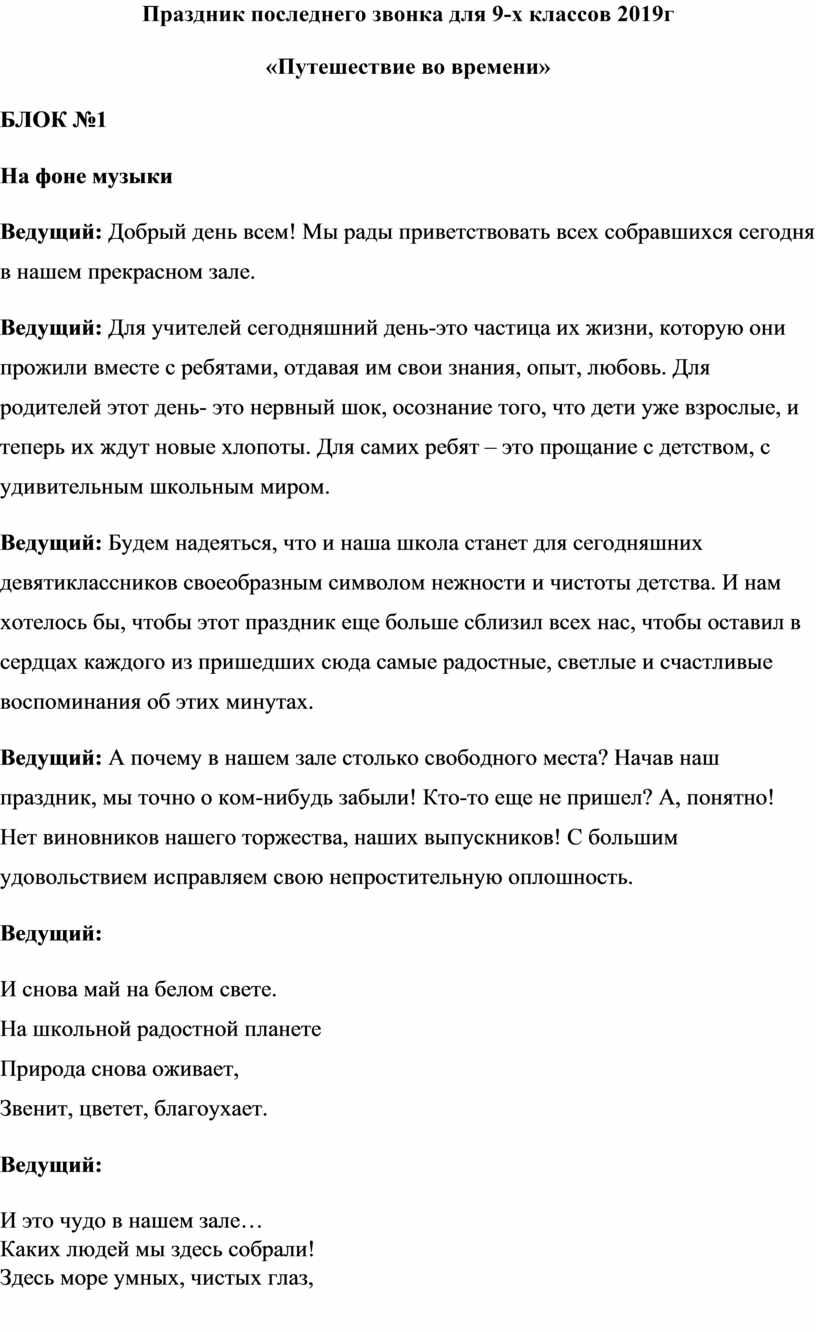 Праздник последнего звонка для 9-х классов 2019г

«Путешествие во времени»

БЛОК №1

На фоне музыки

Ведущий: Добрый день всем! Мы рады приветствовать всех собравшихся сегодня в нашем прекрасном зале.

Ведущий: Для учителей сегодняшний день-это частица их жизни, которую они прожили вместе с ребятами, отдавая им свои знания, опыт, любовь. Для родителей этот день- это нервный шок, осознание того, что дети уже взрослые, и теперь их ждут новые хлопоты. Для самих ребят – это прощание с детством, с удивительным школьным миром.

Ведущий: Будем надеяться, что и наша школа станет для сегодняшних девятиклассников своеобразным символом нежности и чистоты детства. И нам хотелось бы, чтобы этот праздник еще больше сблизил всех нас, чтобы оставил в сердцах каждого из пришедших сюда самые радостные, светлые и счастливые воспоминания об этих минутах.

Ведущий: А почему в нашем зале столько свободного места? Начав наш праздник, мы точно о ком-нибудь забыли! Кто-то еще не пришел? А, понятно! Нет виновников нашего торжества, наших выпускников! С большим удовольствием исправляем свою непростительную оплошность.

Ведущий:

И снова май на белом свете.
На школьной радостной планете
Природа снова оживает,
Звенит, цветет, благоухает.

Ведущий:

И это чудо в нашем зале…
Каких людей мы здесь собрали!
Здесь море умных, чистых глаз,